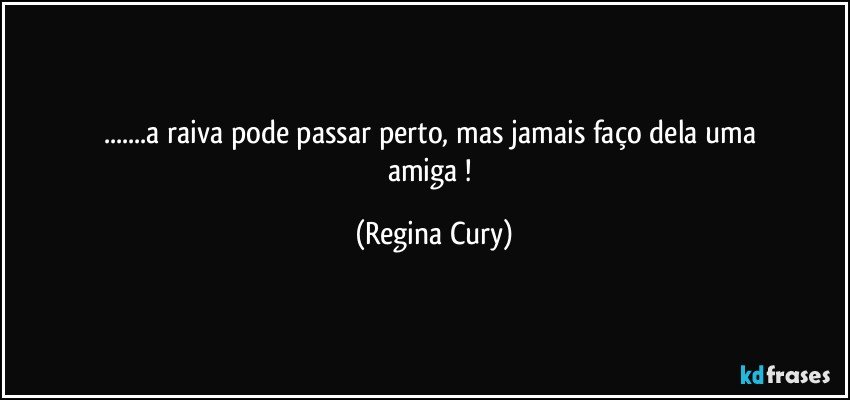 .......a raiva pode passar perto, mas jamais faço dela uma amiga !

(Regina Cury)

kdfrases